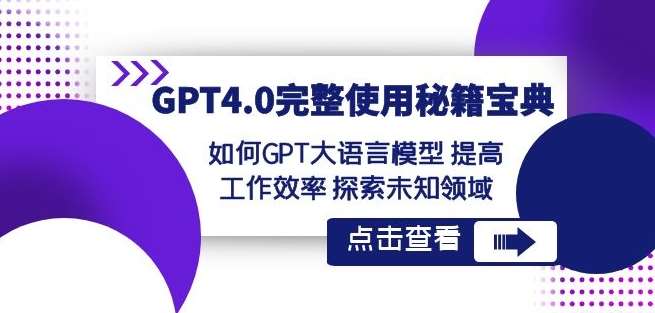 GPT4.0完整使用秘籍宝典

如何GPT大语言模型 提高工作效率 探索未知领域

点击查看